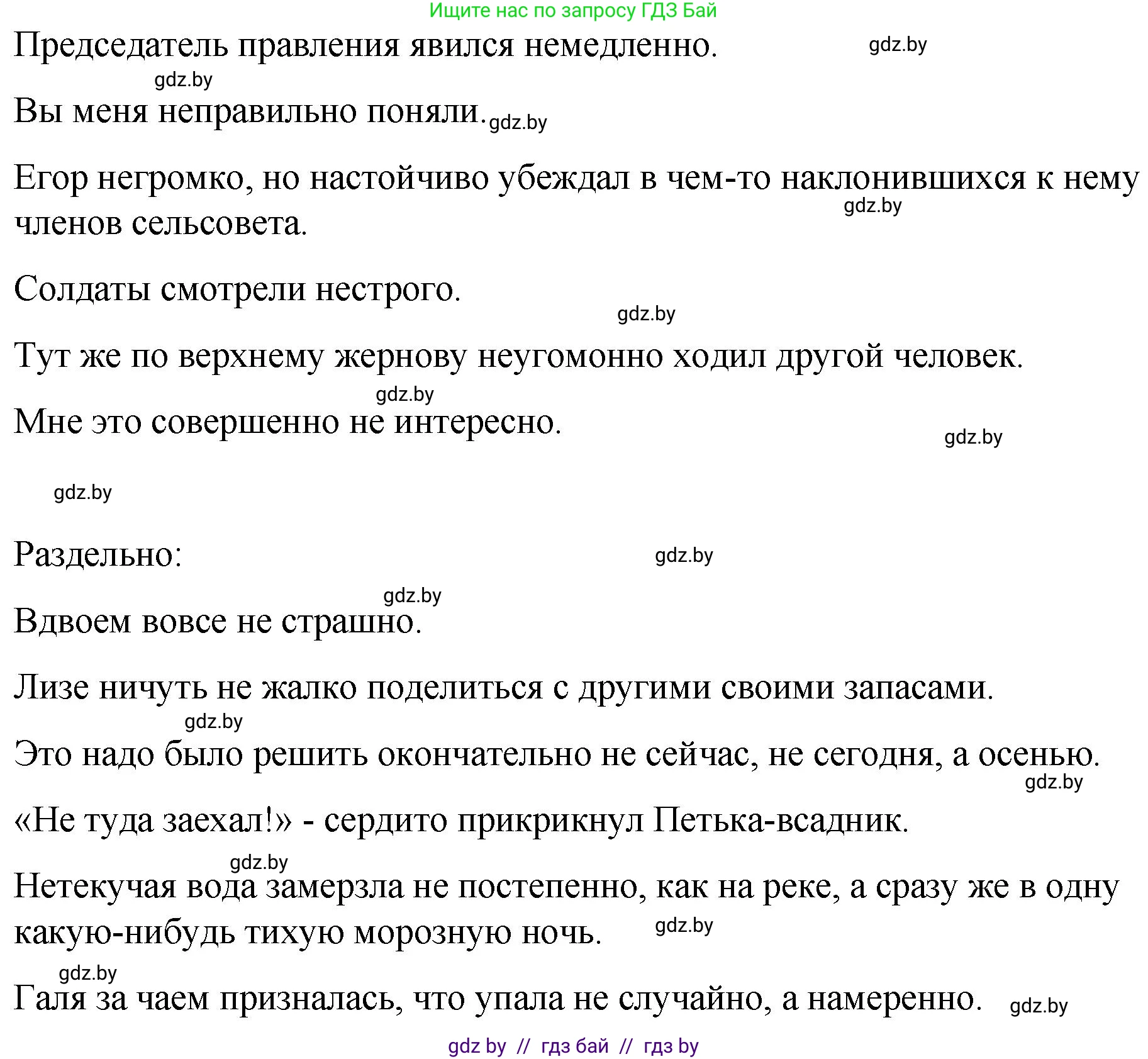 Ищите нас по запросу ГДЗ Бай

Председатель правления явился немедленно. gdz.by

gdz.by

Вы меня неправильно поняли. gdz.by

Егор негромко, но настойчиво убеждал в чем-то наклонившихся к нему членов сельсовета. gdz.by

Солдаты смотрели нестрого.

gdz.by

Тут же по верхнему жернову неугомонно ходил другой человек.

gdz.by

Мне это совершенно не интересно. gdz.by

gdz.by

Раздельно: gdz.by

gdz.by

Вдвоем вовсе не страшно.

Лизе ничуть не жалко поделиться с другими своими запасами.

gdz.by

Это надо было решить окончательно не сейчас, не сегодня, а осенью.

gdz.by

«Не туда заехал!» - сердито прикрикнул Петька-всадник.

gdz.by

Нетекучая вода замерзла не постепенно, как на реке, а сразу же в одну какую-нибудь тихую морозную ночь. gdz.by

gdz.by

Галя за чаем призналась, что упала не случайно, а намеренно. gdz.by

gdz by // гдз бай // гдз by